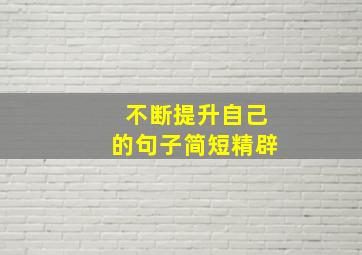 不断提升自己
的句子简短精辟